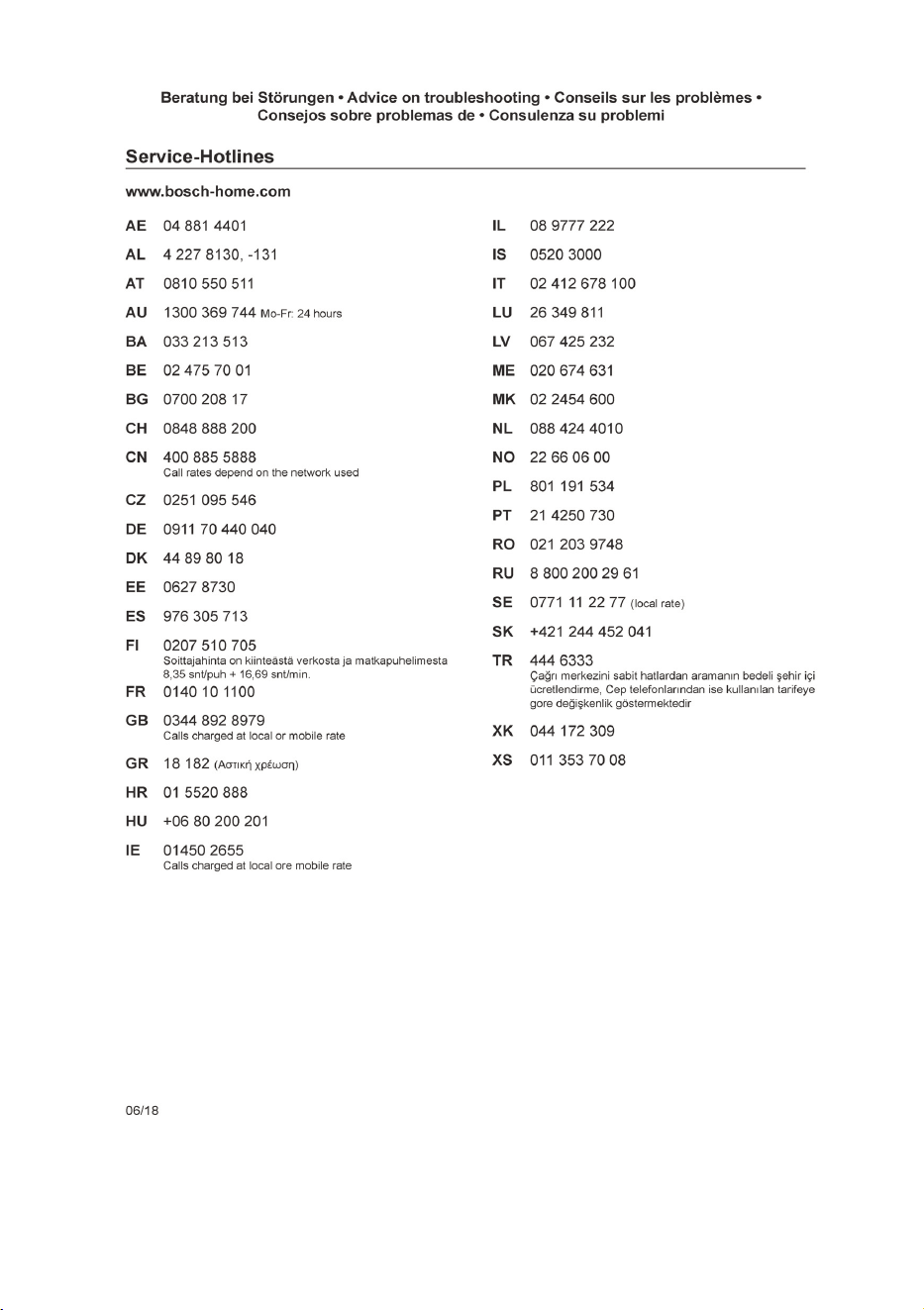 Beratung bei Störungen • Advice on troubleshooting • Conseils sur les problèmes • Consejos sobre problemas de • Consulenza su problemi

Service-Hotlines

www.bosch-home.com

AE 04 881 4401
AL 4 227 8130, -131
AT 0810 550 511
AU 1300 369 744 Mo-Fr: 24 hours
BA 033 213 513
BE 02 475 70 01
BG 0700 208 17
CH 0848 888 200
CN 400 885 5888
Call rates depend on the network used
CZ 0251 095 546
DE 0911 70 440 040
DK 44 89 80 18
EE 0627 8730
ES 976 305 713
FI 0207 510 705
Soittajahinta on kiinteästä verkosta ja matkapuhelimesta 8,35 snt/puh + 16,69 snt/min.
FR 0140 10 1100
GB 0344 892 8979
Calls charged at local or mobile rate
GR 18 182 (Αστική χρέωση)
HR 01 5520 888
HU +06 80 200 201
IE 01450 2655
Calls charged at local ore mobile rate

IL 08 9777 222
IS 0520 3000
IT 02 412 678 100
LU 26 349 811
LV 067 425 232
ME 020 674 631
MK 02 2454 600
NL 088 424 4010
NO 22 66 06 00
PL 801 191 534
PT 21 4250 730
RO 021 203 9748
RU 8 800 200 29 61
SE 0771 11 22 77 (local rate)
SK +421 244 452 041
TR 444 6333
Çağrı merkezini sabit hatlardan aramanın bedeli şehir içi ücretlendirme, Cep telefonlarından ise kullanılan tarifeye gore değişkenlik göstermektedir
XK 044 172 309
XS 011 353 70 08

06/18